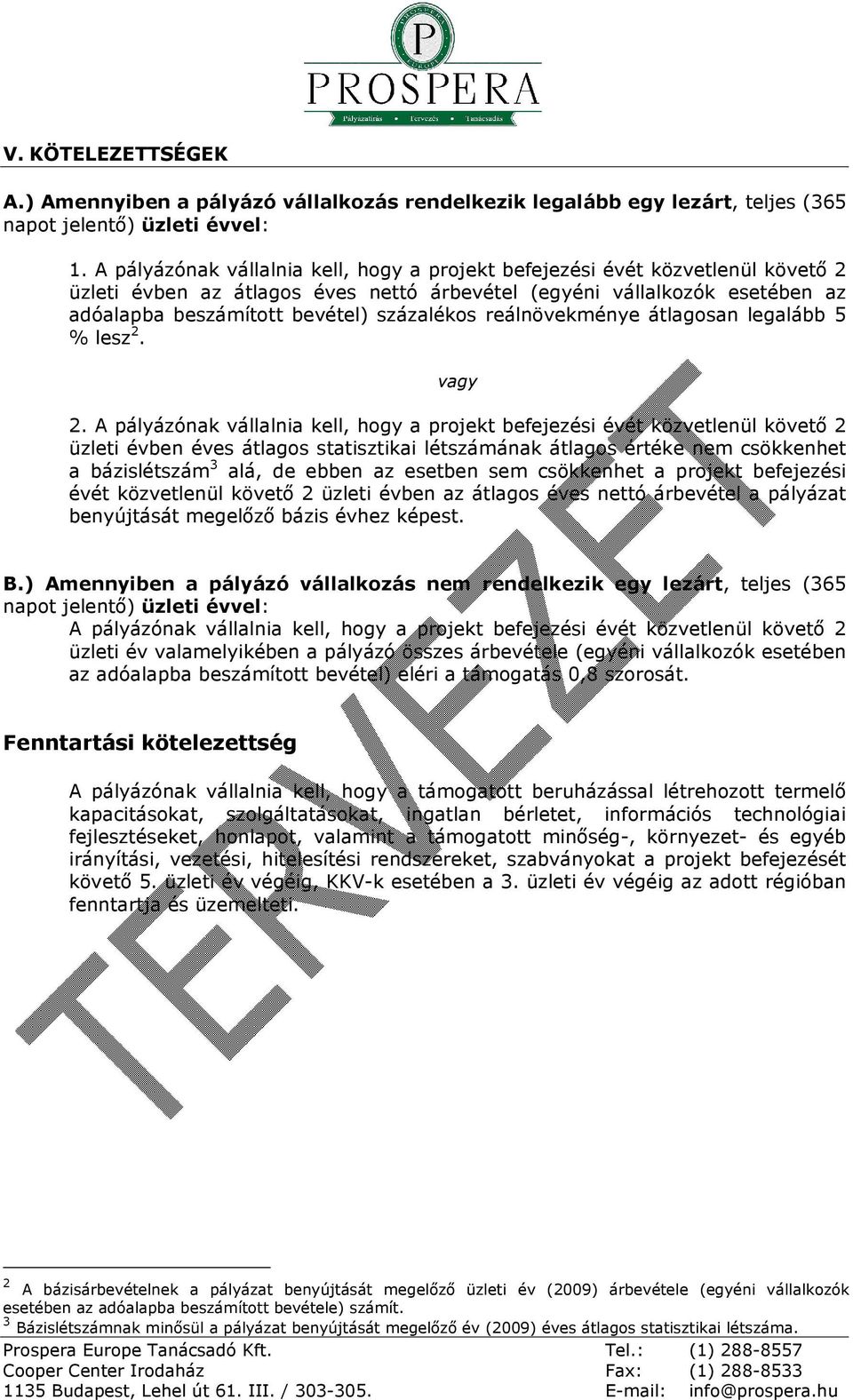 PROSPERA
Pályázatírás Tervezés Tanácsadás

V. KÖTELEZETTSÉGEK

A.) Amennyiben a pályázó vállalkozás rendelkezik legalább egy lezárt, teljes (365 napot jelentő) üzleti évvel:

1. A pályázónak vállalnia kell, hogy a projekt befejezési évét közvetlenül követő 2 üzleti évben az átlagos éves nettó árbevétel (egyéni vállalkozók esetében az adóalapba beszámított bevétel) százalékos reálnövekménye átlagosan legalább 5 % lesz$^2$.

vagy

2. A pályázónak vállalnia kell, hogy a projekt befejezési évét közvetlenül követő 2 üzleti évben éves átlagos statisztikai létszámának átlagos értéke nem csökkenhet a bázislétszám$^3$ alá, de ebben az esetben sem csökkenhet a projekt befejezési évét közvetlenül követő 2 üzleti évben az átlagos éves nettó árbevétel a pályázat benyújtását megelőző bázis évhez képest.

B.) Amennyiben a pályázó vállalkozás nem rendelkezik egy lezárt, teljes (365 napot jelentő) üzleti évvel:
A pályázónak vállalnia kell, hogy a projekt befejezési évét közvetlenül követő 2 üzleti év valamelyikében a pályázó összes árbevétele (egyéni vállalkozók esetében az adóalapba beszámított bevétel) eléri a támogatás 0,8 szorosát.

Fenntartási kötelezettség

A pályázónak vállalnia kell, hogy a támogatott beruházással létrehozott termelő kapacitásokat, szolgáltatásokat, ingatlan bérletet, információs technológiai fejlesztéseket, honlapot, valamint a támogatott minőség-, környezet- és egyéb irányítási, vezetési, hitelesítési rendszereket, szabványokat a projekt befejezését követő 5. üzleti év végéig, KKV-k esetében a 3. üzleti év végéig az adott régióban fenntartja és üzemelteti.

TERVEZET

$^2$ A bázisárbevételnek a pályázat benyújtását megelőző üzleti év (2009) árbevétele (egyéni vállalkozók esetében az adóalapba beszámított bevétele) számít.
$^3$ Bázislétszámnak minősül a pályázat benyújtását megelőző év (2009) éves átlagos statisztikai létszáma.

Prospera Europe Tanácsadó Kft.
Cooper Center Irodaház
1135 Budapest, Lehel út 61. III. / 303-305.
Tel.: (1) 288-8557
Fax: (1) 288-8533
E-mail: info@prospera.hu